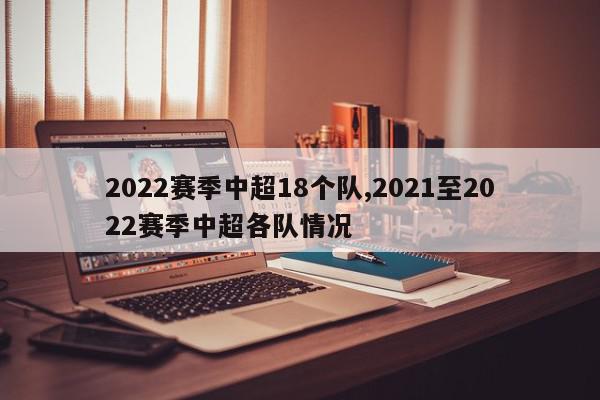 2022赛季中超18个队,2021至2022赛季中超各队情况